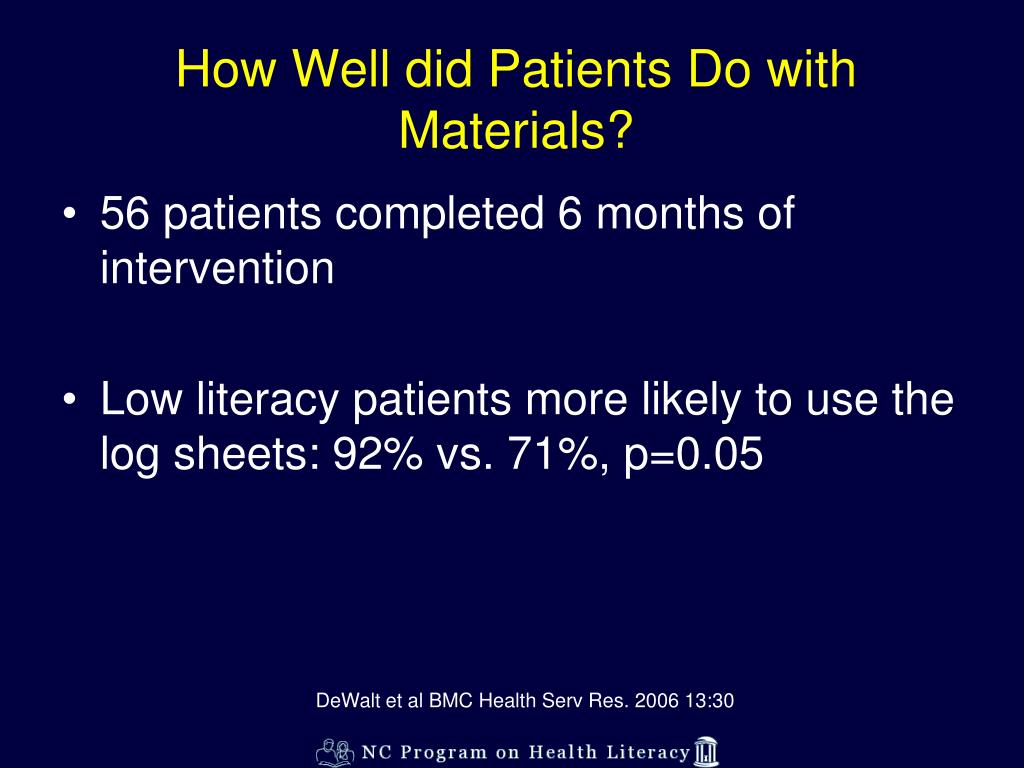 How Well did Patients Do with Materials?

• 56 patients completed 6 months of intervention

• Low literacy patients more likely to use the log sheets: 92% vs. 71%, p=0.05

DeWalt et al BMC Health Serv Res. 2006 13:30

NC Program on Health Literacy